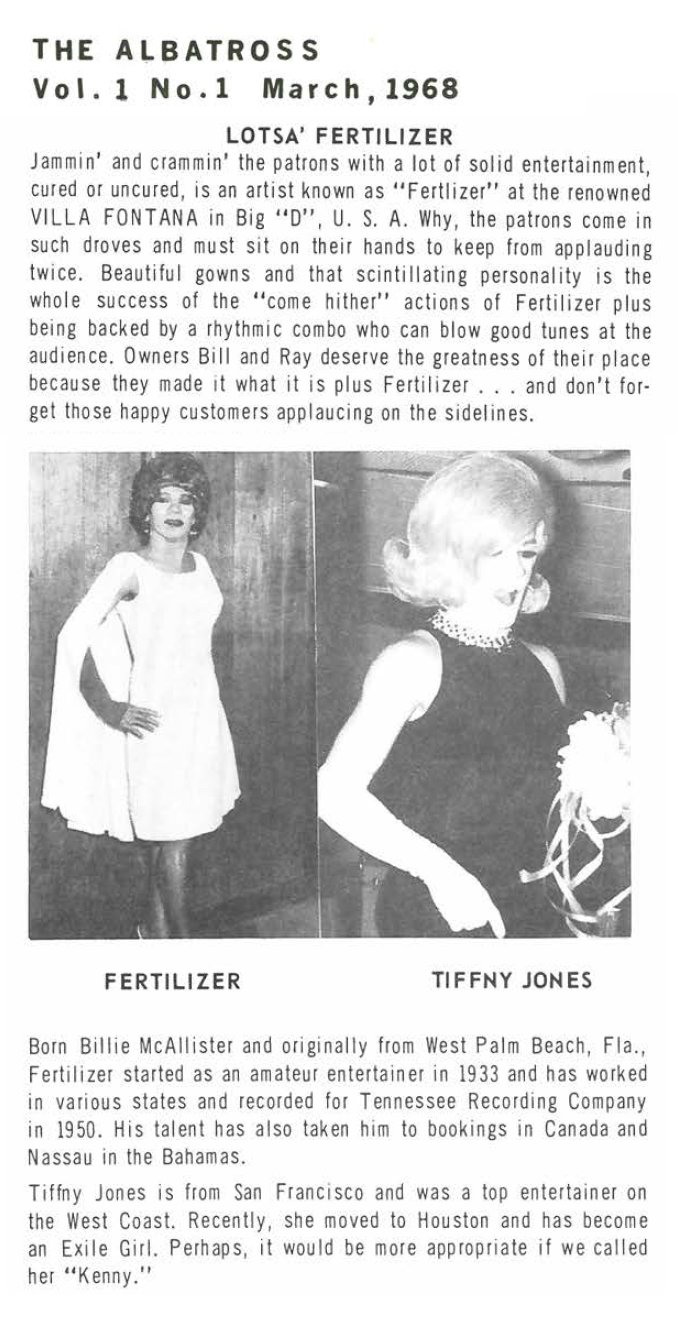 THE ALBATROSS
Vol. 1 No. 1 March, 1968

LOTSA' FERTILIZER

Jammin' and crammin' the patrons with a lot of solid entertainment, cured or uncured, is an artist known as "Fertlizer" at the renowned VILLA FONTANA in Big "D", U. S. A. Why, the patrons come in such droves and must sit on their hands to keep from applauding twice. Beautiful gowns and that scintillating personality is the whole success of the "come hither" actions of Fertilizer plus being backed by a rhythmic combo who can blow good tunes at the audience. Owners Bill and Ray deserve the greatness of their place because they made it what it is plus Fertilizer . . . and don't forget those happy customers applaucing on the sidelines.

FERTILIZER

TIFFNY JONES

Born Billie McAllister and originally from West Palm Beach, Fla., Fertilizer started as an amateur entertainer in 1933 and has worked in various states and recorded for Tennessee Recording Company in 1950. His talent has also taken him to bookings in Canada and Nassau in the Bahamas.

Tiffny Jones is from San Francisco and was a top entertainer on the West Coast. Recently, she moved to Houston and has become an Exile Girl. Perhaps, it would be more appropriate if we called her "Kenny."